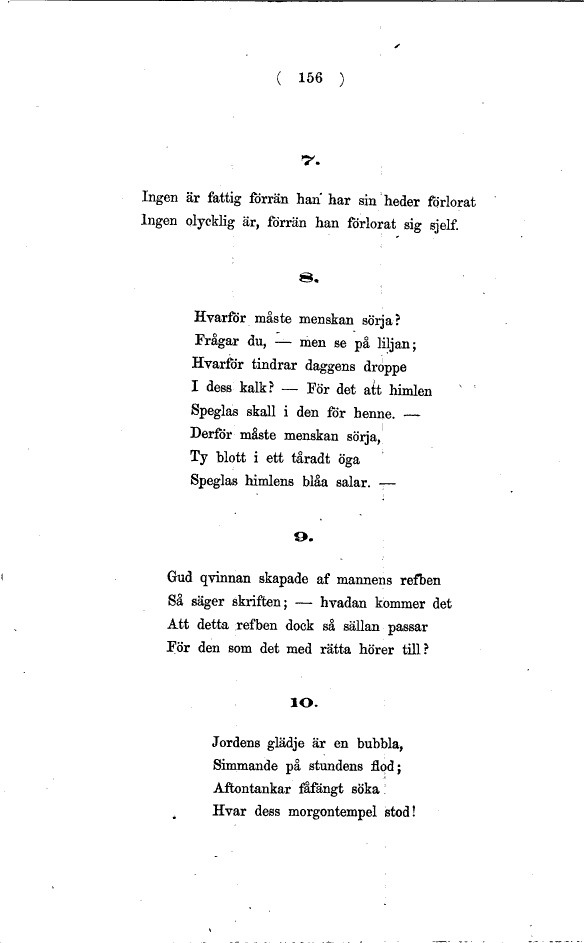 ( 156 )

7.

Ingen är fattig förrän han har sin heder förlorat
Ingen olycklig är, förrän han förlorat sig sjelf.

8.

Hvarför måste menskan sörja?
Frågar du, — men se på liljan;
Hvarför tindrar daggens droppe
I dess kalk? — För det att himlen
Speglas skall i den för henne. —
Derför måste menskan sörja,
Ty blott i ett tåradt öga
Speglas himlens blåa salar. —

9.

Gud qvinnan skapade af mannens refben
Så säger skriften; — hvadan kommer det
Att detta refben dock så sällan passar
För den som det med rätta hörer till?

10.

Jordens glädje är en bubbla,
Simmande på stundens flod;
Aftontankar fåfängt söka
Hvar dess morgontempel stod!